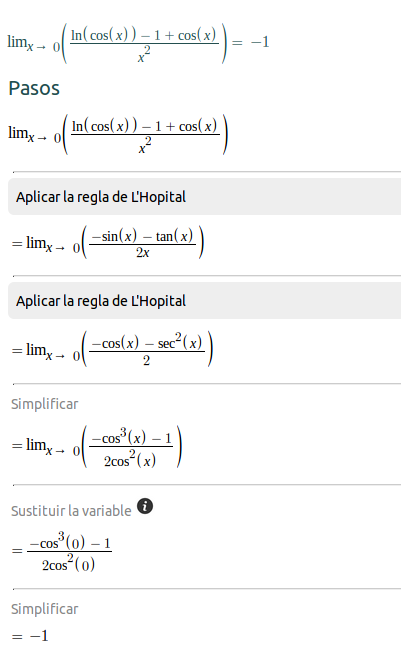 $\lim_{x\to 0}\left(\frac{\ln(\cos(x))-1+\cos(x)}{x^2}\right)=-1$

Pasos

$\lim_{x\to 0}\left(\frac{\ln(\cos(x))-1+\cos(x)}{x^2}\right)$

Aplicar la regla de L'Hopital

$=\lim_{x\to 0}\left(\frac{-\sin(x)-\tan(x)}{2x}\right)$

Aplicar la regla de L'Hopital

$=\lim_{x\to 0}\left(\frac{-\cos(x)-\sec^2(x)}{2}\right)$

Simplificar

$=\lim_{x\to 0}\left(\frac{-\cos^3(x)-1}{2\cos^2(x)}\right)$

Sustituir la variable

$=\frac{-\cos^3(0)-1}{2\cos^2(0)}$

Simplificar

$=-1$